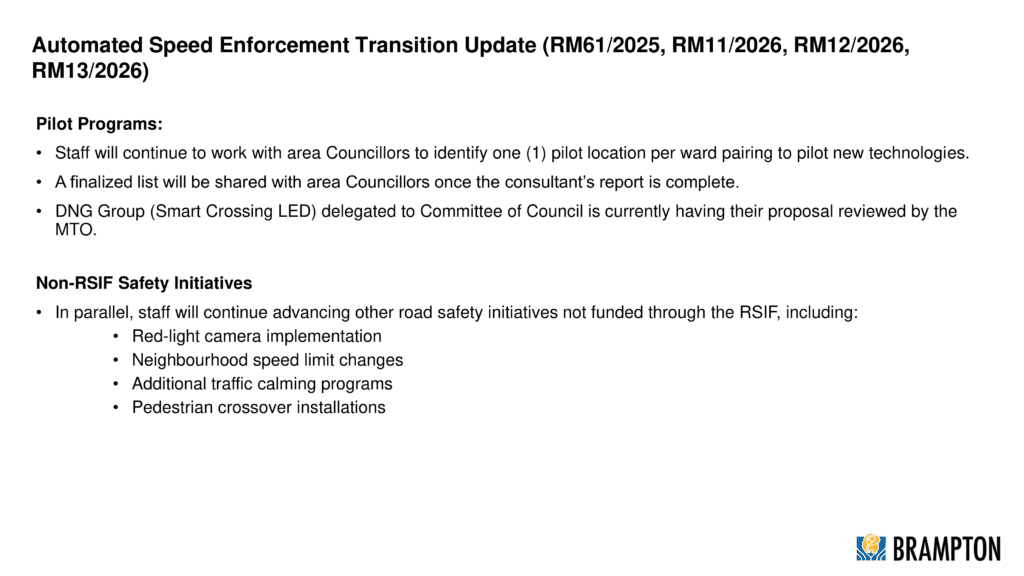 Automated Speed Enforcement Transition Update (RM61/2025, RM11/2026, RM12/2026, RM13/2026)

Pilot Programs:

• Staff will continue to work with area Councillors to identify one (1) pilot location per ward pairing to pilot new technologies.

• A finalized list will be shared with area Councillors once the consultant's report is complete.

• DNG Group (Smart Crossing LED) delegated to Committee of Council is currently having their proposal reviewed by the MTO.

Non-RSIF Safety Initiatives

• In parallel, staff will continue advancing other road safety initiatives not funded through the RSIF, including:
• Red-light camera implementation
• Neighbourhood speed limit changes
• Additional traffic calming programs
• Pedestrian crossover installations

BRAMPTON